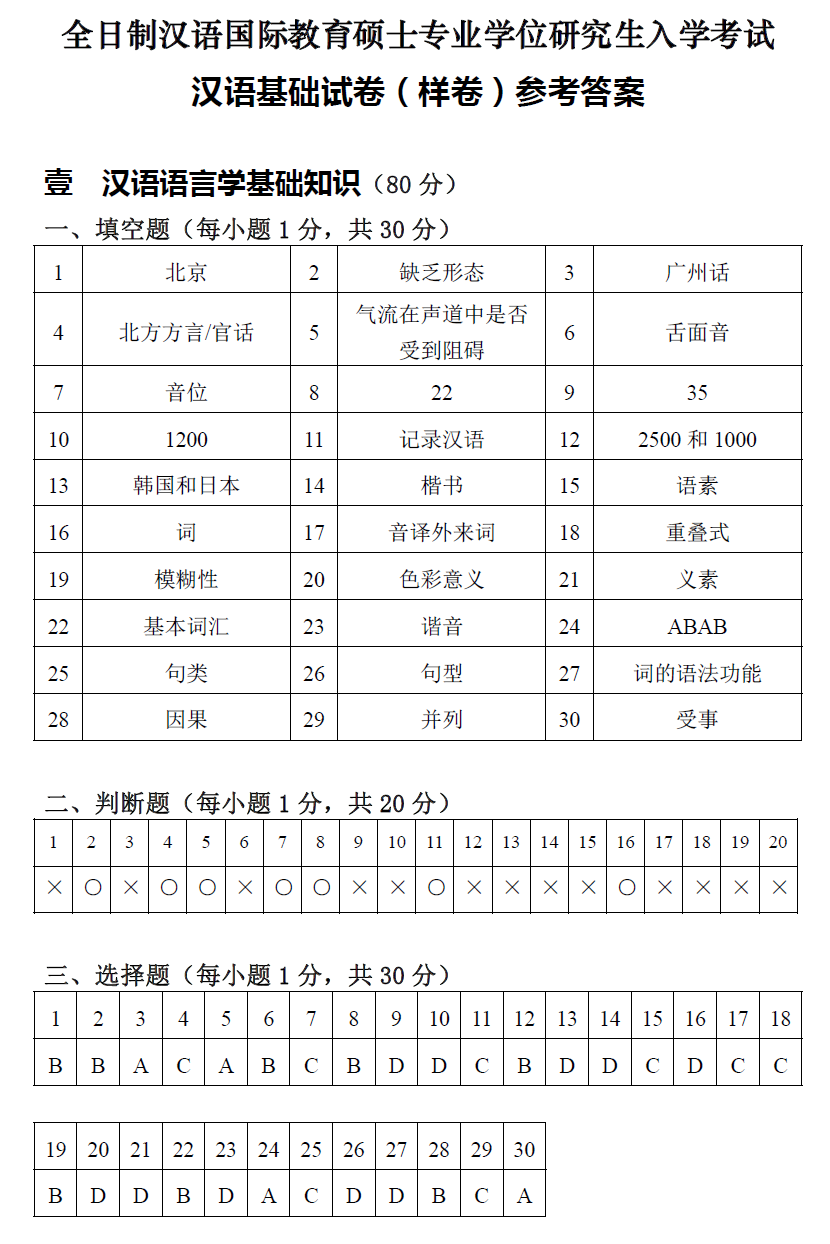 全日制汉语国际教育硕士专业学位研究生入学考试
汉语基础试卷（样卷）参考答案

壹　汉语语言学基础知识（80 分）

一、填空题（每小题 1 分，共 30 分）

| 1 | 北京 | 2 | 缺乏形态 | 3 | 广州话 |
|---|---|---|---|---|---|
| 4 | 北方方言/官话 | 5 | 气流在声道中是否受到阻碍 | 6 | 舌面音 |
| 7 | 音位 | 8 | 22 | 9 | 35 |
| 10 | 1200 | 11 | 记录汉语 | 12 | 2500 和 1000 |
| 13 | 韩国和日本 | 14 | 楷书 | 15 | 语素 |
| 16 | 词 | 17 | 音译外来词 | 18 | 重叠式 |
| 19 | 模糊性 | 20 | 色彩意义 | 21 | 义素 |
| 22 | 基本词汇 | 23 | 谐音 | 24 | ABAB |
| 25 | 句类 | 26 | 句型 | 27 | 词的语法功能 |
| 28 | 因果 | 29 | 并列 | 30 | 受事 |

二、判断题（每小题 1 分，共 20 分）

| 1 | 2 | 3 | 4 | 5 | 6 | 7 | 8 | 9 | 10 | 11 | 12 | 13 | 14 | 15 | 16 | 17 | 18 | 19 | 20 |
|---|---|---|---|---|---|---|---|---|---|---|---|---|---|---|---|---|---|---|---|
| × | ○ | × | ○ | ○ | × | ○ | ○ | × | × | ○ | × | × | × | × | ○ | × | × | × | × |

三、选择题（每小题 1 分，共 30 分）

| 1 | 2 | 3 | 4 | 5 | 6 | 7 | 8 | 9 | 10 | 11 | 12 | 13 | 14 | 15 | 16 | 17 | 18 |
|---|---|---|---|---|---|---|---|---|---|---|---|---|---|---|---|---|---|
| B | B | A | C | A | B | C | B | D | D | C | B | D | D | C | D | C | C |

| 19 | 20 | 21 | 22 | 23 | 24 | 25 | 26 | 27 | 28 | 29 | 30 |
|---|---|---|---|---|---|---|---|---|---|---|---|
| B | D | D | B | D | A | C | D | D | B | C | A |